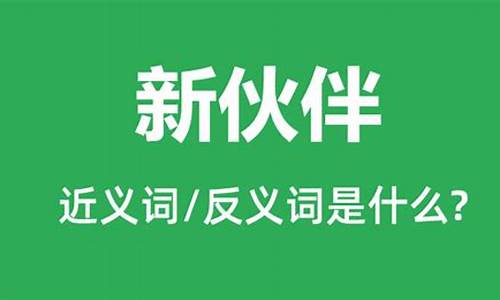 新伙伴

近义词/反义词是什么?